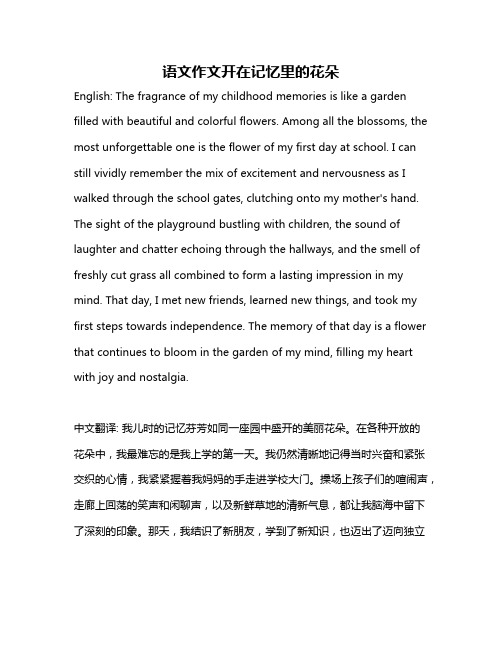 语文作文开在记忆里的花朵

English: The fragrance of my childhood memories is like a garden filled with beautiful and colorful flowers. Among all the blossoms, the most unforgettable one is the flower of my first day at school. I can still vividly remember the mix of excitement and nervousness as I walked through the school gates, clutching onto my mother's hand. The sight of the playground bustling with children, the sound of laughter and chatter echoing through the hallways, and the smell of freshly cut grass all combined to form a lasting impression in my mind. That day, I met new friends, learned new things, and took my first steps towards independence. The memory of that day is a flower that continues to bloom in the garden of my mind, filling my heart with joy and nostalgia.

中文翻译: 我儿时的记忆芬芳如同一座园中盛开的美丽花朵。在各种开放的花朵中，我最难忘的是我上学的第一天。我仍然清晰地记得当时兴奋和紧张交织的心情，我紧紧握着我妈妈的手走进学校大门。操场上孩子们的喧闹声，走廊上回荡的笑声和闲聊声，以及新鲜草地的清新气息，都让我脑海中留下了深刻的印象。那天，我结识了新朋友，学到了新知识，也迈出了迈向独立